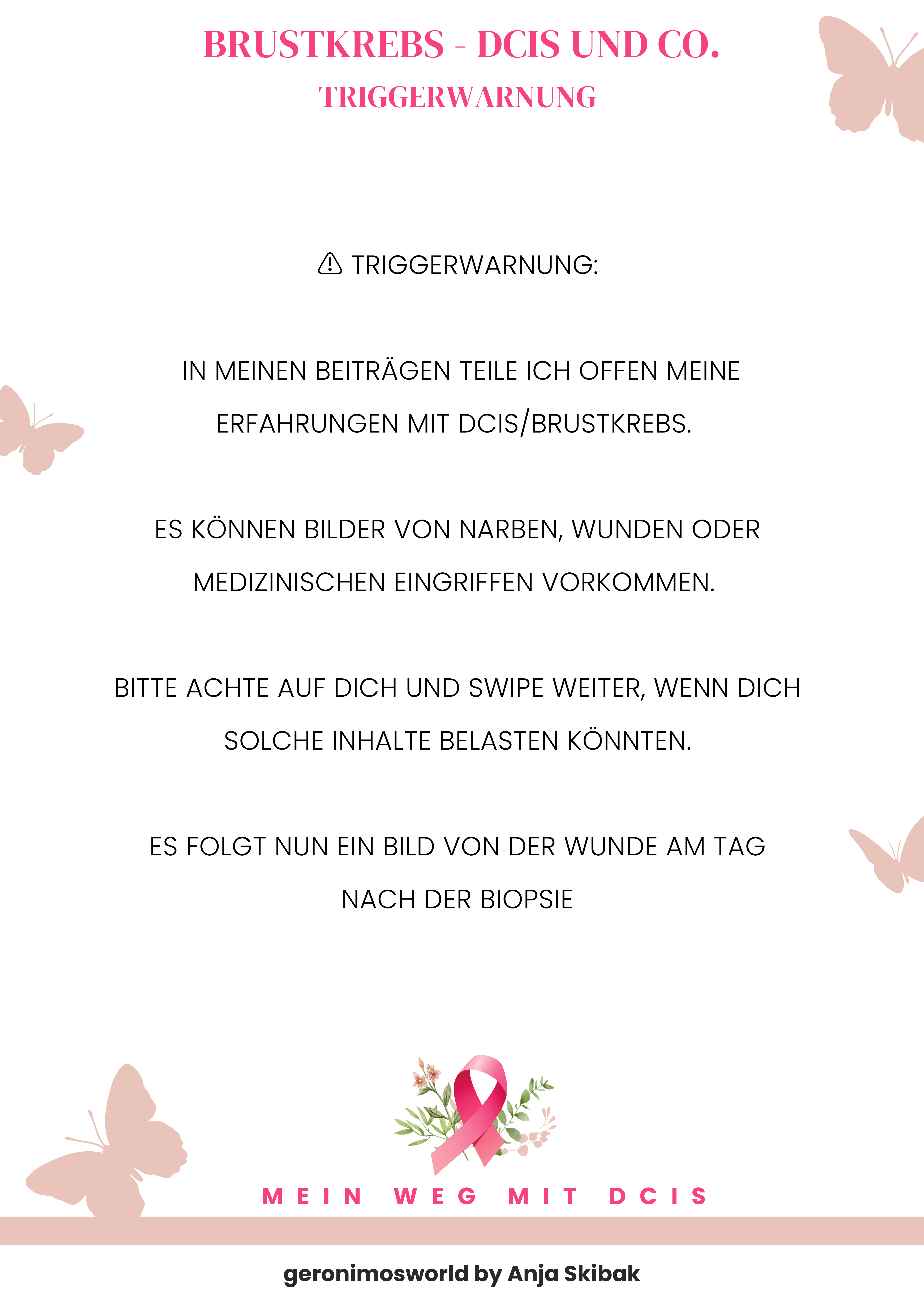 BRUSTKREBS - DCIS UND CO.
TRIGGERWARNUNG

⚠ TRIGGERWARNUNG:

IN MEINEN BEITRÄGEN TEILE ICH OFFEN MEINE ERFAHRUNGEN MIT DCIS/BRUSTKREBS.

ES KÖNNEN BILDER VON NARBEN, WUNDEN ODER MEDIZINISCHEN EINGRIFFEN VORKOMMEN.

BITTE ACHTE AUF DICH UND SWIPE WEITER, WENN DICH SOLCHE INHALTE BELASTEN KÖNNTEN.

ES FOLGT NUN EIN BILD VON DER WUNDE AM TAG NACH DER BIOPSIE

MEIN WEG MIT DCIS

geronimosworld by Anja Skibak